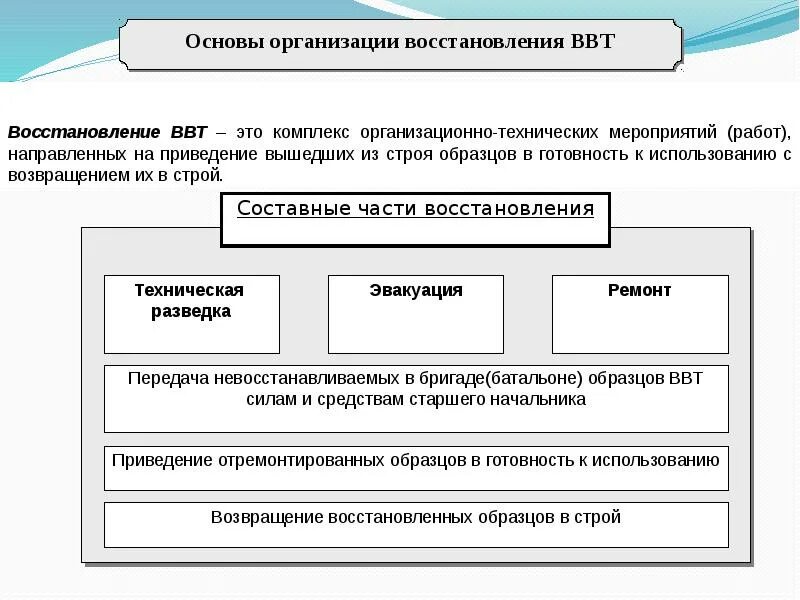 Основы организации восстановления ВВТ

Восстановление ВВТ – это комплекс организационно-технических мероприятий (работ), направленных на приведение вышедших из строя образцов в готовность к использованию с возвращением их в строй.

Составные части восстановления

Техническая разведка

Эвакуация

Ремонт

Передача невосстанавливаемых в бригаде(батальоне) образцов ВВТ силам и средствам старшего начальника

Приведение отремонтированных образцов в готовность к использованию

Возвращение восстановленных образцов в строй